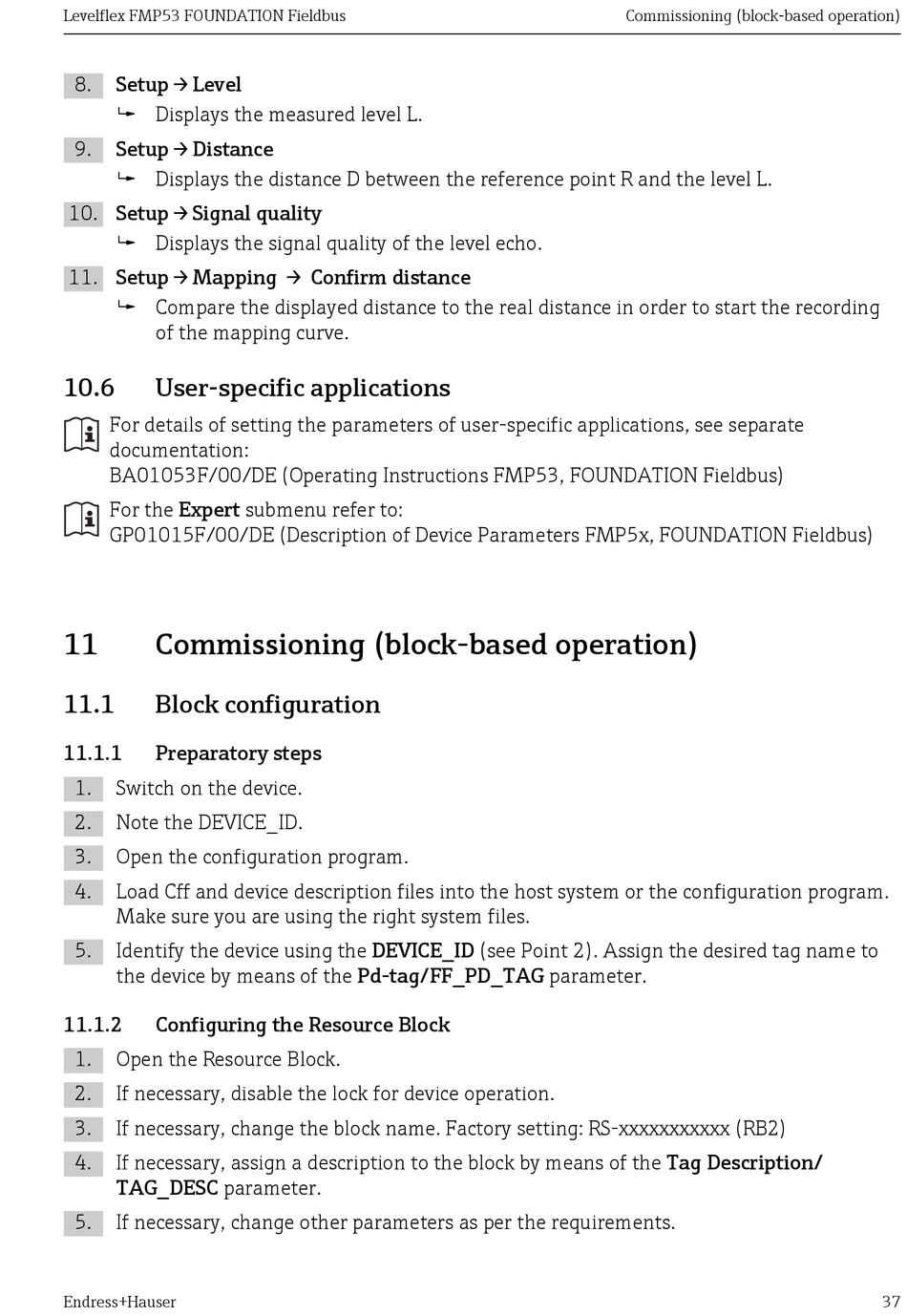 Levelflex FMP53 FOUNDATION Fieldbus

Commissioning (block-based operation)

8. Setup → Level
↳ Displays the measured level L.

9. Setup → Distance
↳ Displays the distance D between the reference point R and the level L.

10. Setup → Signal quality
↳ Displays the signal quality of the level echo.

11. Setup → Mapping → Confirm distance
↳ Compare the displayed distance to the real distance in order to start the recording of the mapping curve.

10.6 User-specific applications

For details of setting the parameters of user-specific applications, see separate documentation:
BA01053F/00/DE (Operating Instructions FMP53, FOUNDATION Fieldbus)

For the Expert submenu refer to:
GP01015F/00/DE (Description of Device Parameters FMP5x, FOUNDATION Fieldbus)

11 Commissioning (block-based operation)

11.1 Block configuration

11.1.1 Preparatory steps

1. Switch on the device.

2. Note the DEVICE_ID.

3. Open the configuration program.

4. Load Cff and device description files into the host system or the configuration program. Make sure you are using the right system files.

5. Identify the device using the DEVICE_ID (see Point 2). Assign the desired tag name to the device by means of the Pd-tag/FF_PD_TAG parameter.

11.1.2 Configuring the Resource Block

1. Open the Resource Block.

2. If necessary, disable the lock for device operation.

3. If necessary, change the block name. Factory setting: RS-xxxxxxxxxxx (RB2)

4. If necessary, assign a description to the block by means of the Tag Description/ TAG_DESC parameter.

5. If necessary, change other parameters as per the requirements.

Endress+Hauser

37